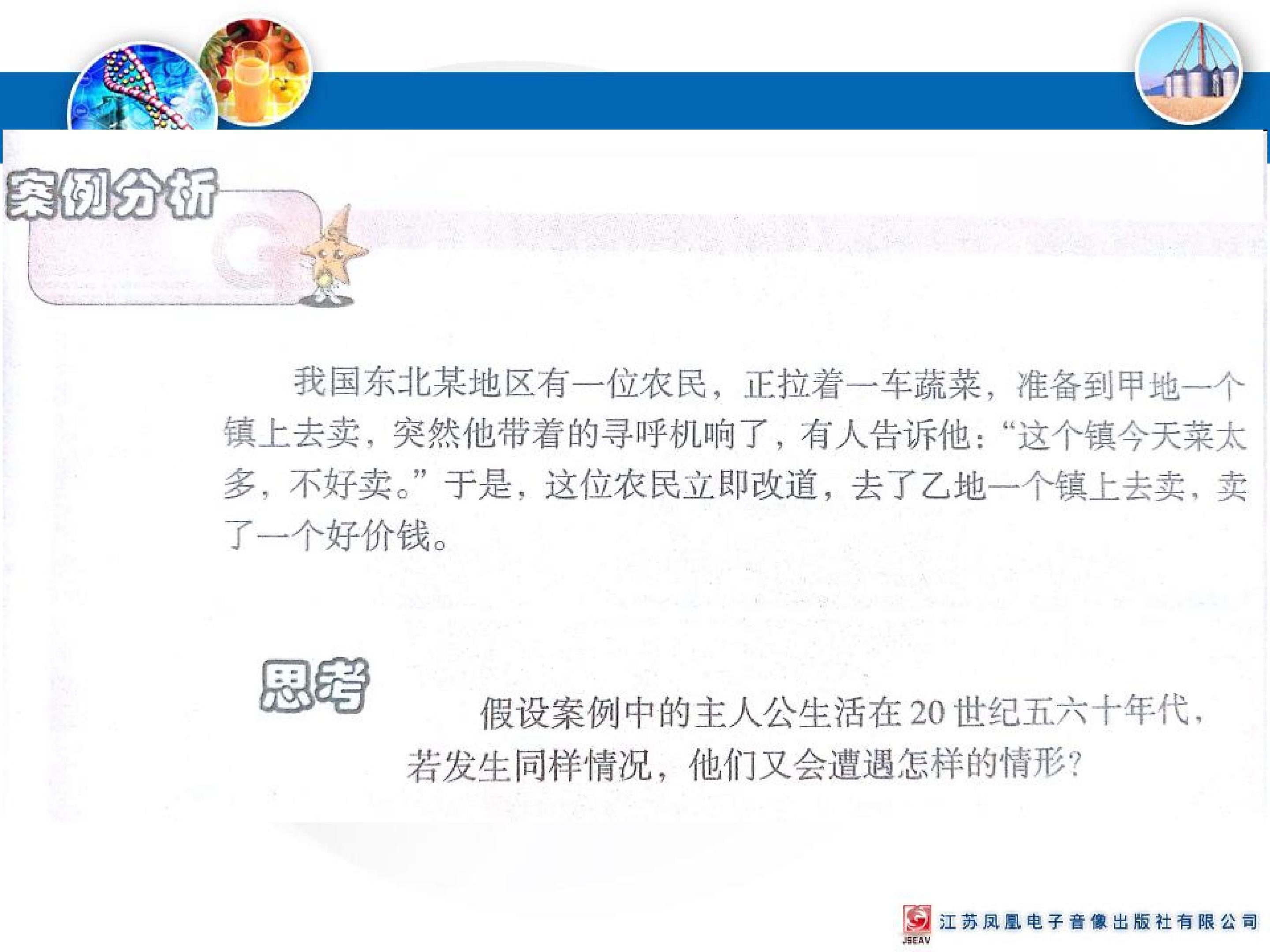 案例分析

我国东北某地区有一位农民，正拉着一车蔬菜，准备到甲地一个镇上去卖，突然他带着的寻呼机响了，有人告诉他：“这个镇今天菜太多，不好卖。”于是，这位农民立即改道，去了乙地一个镇上去卖，卖了一个好价钱。

思考

假设案例中的主人公生活在20世纪五六十年代，若发生同样情况，他们又会遭遇怎样的情形？

JSEAV 江苏凤凰电子音像出版社有限公司